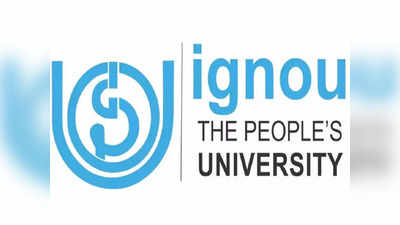 ignou
THE PEOPLE'S
UNIVERSITY